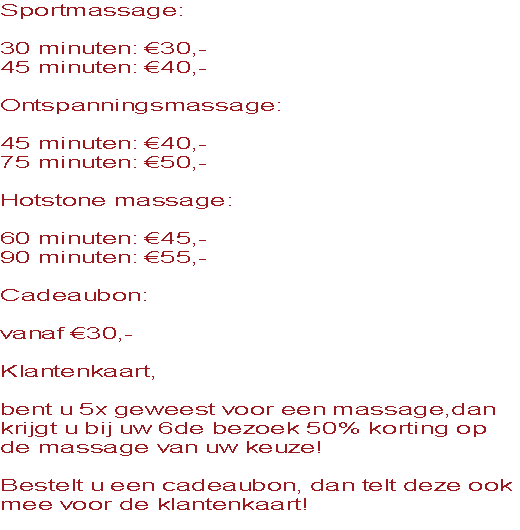 Sportmassage:

30 minuten: €30,-
45 minuten: €40,-

Ontspanningsmassage:

45 minuten: €40,-
75 minuten: €50,-

Hotstone massage:

60 minuten: €45,-
90 minuten: €55,-

Cadeaubon:

vanaf €30,-

Klantenkaart,

bent u 5x geweest voor een massage,dan krijgt u bij uw 6de bezoek 50% korting op de massage van uw keuze!

Bestelt u een cadeaubon, dan telt deze ook mee voor de klantenkaart!